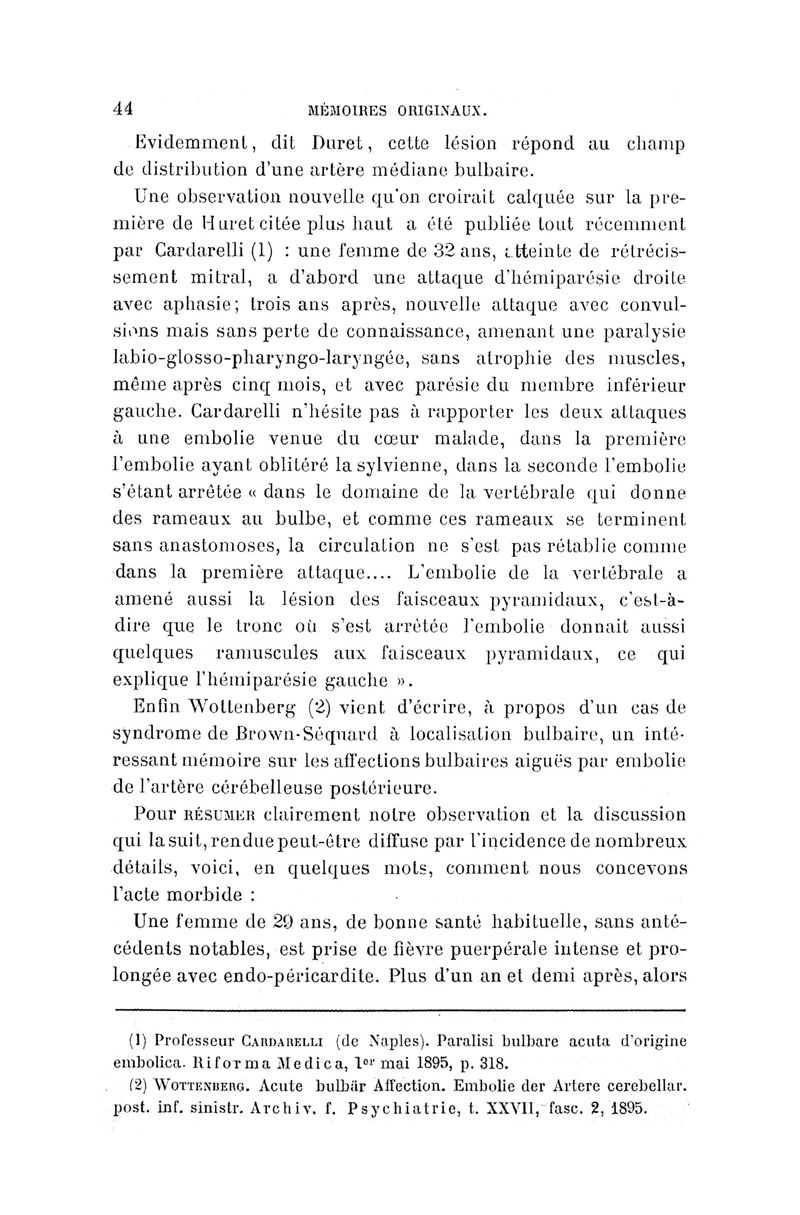 44 MÉMOIRES ORIGINAUX.

Evidemment, dit Duret, cette lésion répond au champ de distribution d'une artère médiane bulbaire.

Une observation nouvelle qu'on croirait calquée sur la première de Huret citée plus haut a été publiée tout récemment par Cardarelli (1) : une femme de 32 ans, atteinte de rétrécissement mitral, a d'abord une attaque d'hémiparésie droite avec aphasie; trois ans après, nouvelle attaque avec convulsions mais sans perte de connaissance, amenant une paralysie labio-glosso-pharyngo-laryngée, sans atrophie des muscles, même après cinq mois, et avec parésie du membre inférieur gauche. Cardarelli n'hésite pas à rapporter les deux attaques à une embolie venue du cœur malade, dans la première l'embolie ayant oblitéré la sylvienne, dans la seconde l'embolie s'étant arrêtée « dans le domaine de la vertébrale qui donne des rameaux au bulbe, et comme ces rameaux se terminent sans anastomoses, la circulation ne s'est pas rétablie comme dans la première attaque.... L'embolie de la vertébrale a amené aussi la lésion des faisceaux pyramidaux, c'est-à-dire que le tronc où s'est arrêtée l'embolie donnait aussi quelques ramuscules aux faisceaux pyramidaux, ce qui explique l'hémiparésie gauche ».

Enfin Wottenberg (2) vient d'écrire, à propos d'un cas de syndrome de Brown-Séquard à localisation bulbaire, un intéressant mémoire sur les affections bulbaires aiguës par embolie de l'artère cérébelleuse postérieure.

Pour RÉSUMER clairement notre observation et la discussion qui la suit, rendue peut-être diffuse par l'incidence de nombreux détails, voici, en quelques mots, comment nous concevons l'acte morbide :

Une femme de 29 ans, de bonne santé habituelle, sans antécédents notables, est prise de fièvre puerpérale intense et prolongée avec endo-péricardite. Plus d'un an et demi après, alors

(1) Professeur CARDARELLI (de Naples). Paralisi bulbare acuta d'origine embolica. Riforma Medica, 1er mai 1895, p. 318.
(2) WOTTENBERG. Acute bulbär Affection. Embolie der Artere cerebellar. post. inf. sinistr. Archiv. f. Psychiatrie, t. XXVII, fasc. 2, 1895.